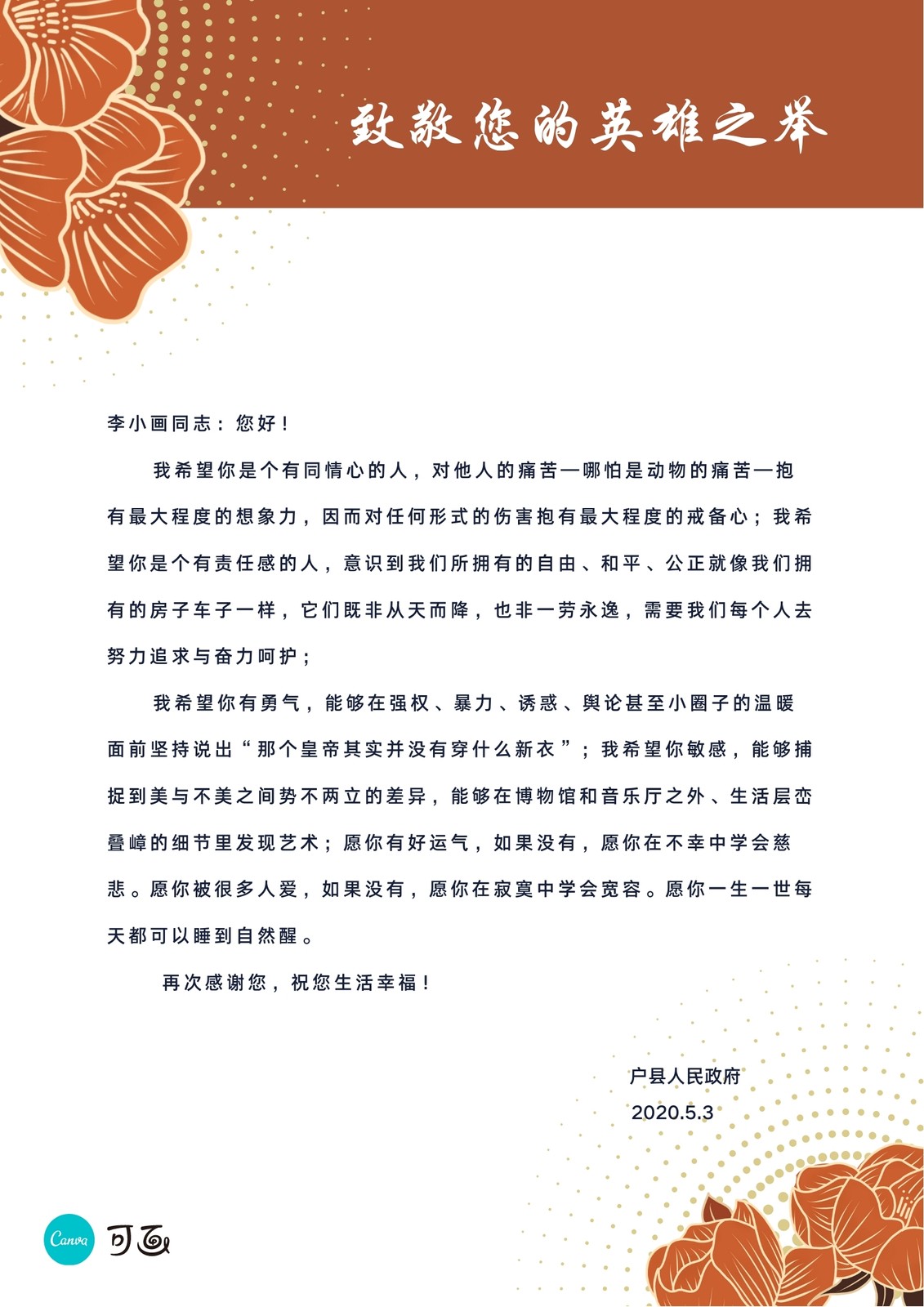 致敬您的英雄之举

李小画同志：您好！

我希望你是个有同情心的人，对他人的痛苦—哪怕是动物的痛苦—抱有最大程度的想象力，因而对任何形式的伤害抱有最大程度的戒备心；我希望你是个有责任感的人，意识到我们所拥有的自由、和平、公正就像我们拥有的房子车子一样，它们既非从天而降，也非一劳永逸，需要我们每个人去努力追求与奋力呵护；

我希望你有勇气，能够在强权、暴力、诱惑、舆论甚至小圈子的温暖面前坚持说出“那个皇帝其实并没有穿什么新衣”；我希望你敏感，能够捕捉到美与不美之间势不两立的差异，能够在博物馆和音乐厅之外、生活层峦叠嶂的细节里发现艺术；愿你有好运气，如果没有，愿你在不幸中学会慈悲。愿你被很多人爱，如果没有，愿你在寂寞中学会宽容。愿你一生一世每天都可以睡到自然醒。

再次感谢您，祝您生活幸福！

户县人民政府
2020.5.3

Canva 可画